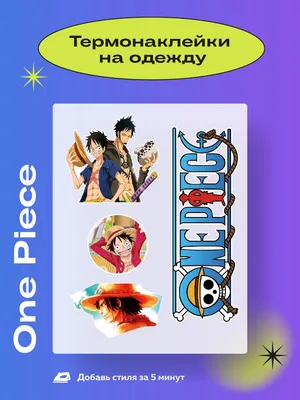 Термонаклейки на одежду

One Piece

ONE PIECE

Добавь стиля за 5 минут